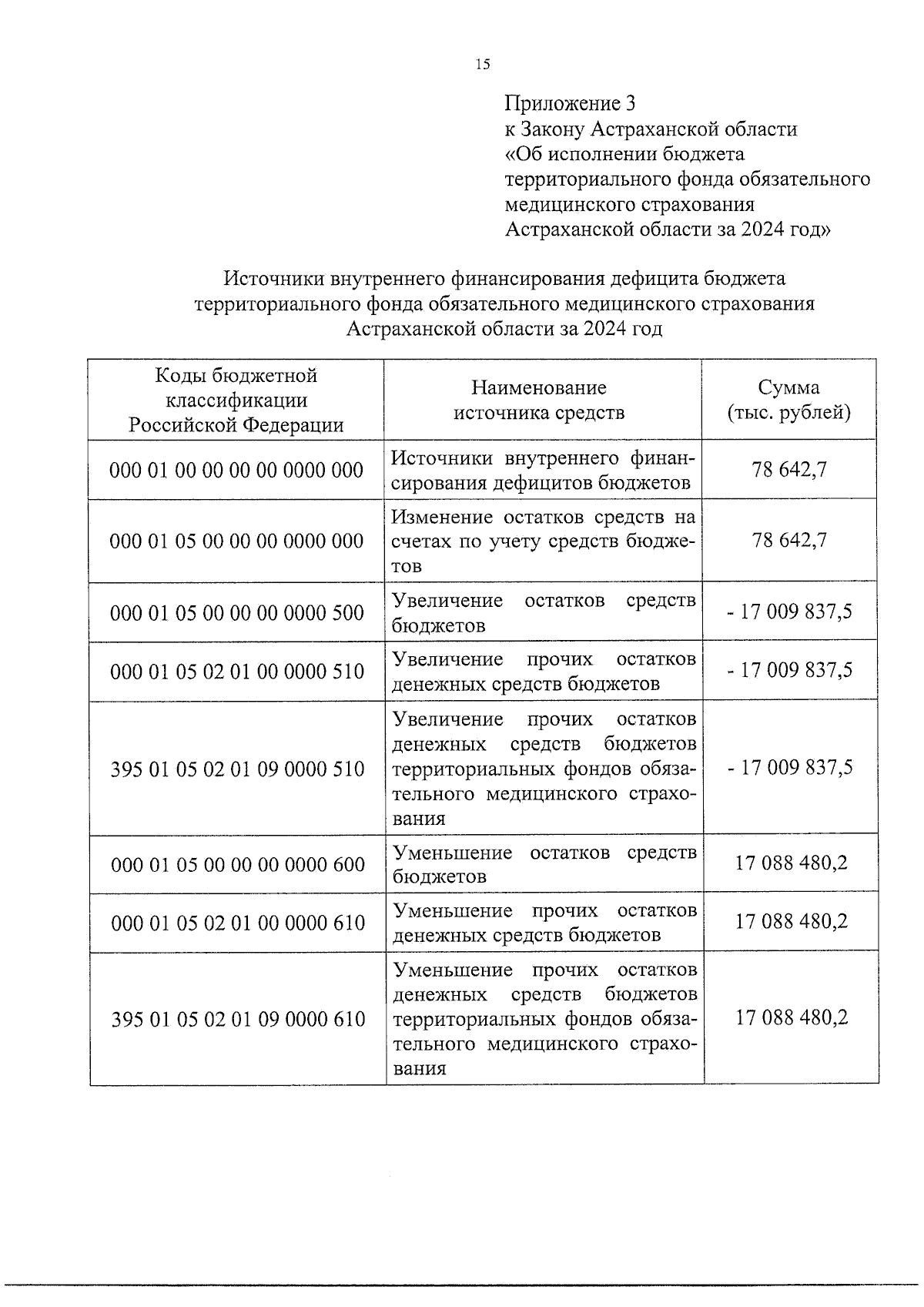 15

Приложение 3
к Закону Астраханской области
«Об исполнении бюджета территориального фонда обязательного медицинского страхования Астраханской области за 2024 год»

Источники внутреннего финансирования дефицита бюджета территориального фонда обязательного медицинского страхования Астраханской области за 2024 год

| Коды бюджетной классификации Российской Федерации | Наименование источника средств | Сумма (тыс. рублей) |
|---|---|---|
| 000 01 00 00 00 00 0000 000 | Источники внутреннего финансирования дефицитов бюджетов | 78 642,7 |
| 000 01 05 00 00 00 0000 000 | Изменение остатков средств на счетах по учету средств бюджетов | 78 642,7 |
| 000 01 05 00 00 00 0000 500 | Увеличение остатков средств бюджетов | - 17 009 837,5 |
| 000 01 05 02 01 00 0000 510 | Увеличение прочих остатков денежных средств бюджетов | - 17 009 837,5 |
| 395 01 05 02 01 09 0000 510 | Увеличение прочих остатков денежных средств бюджетов территориальных фондов обязательного медицинского страхования | - 17 009 837,5 |
| 000 01 05 00 00 00 0000 600 | Уменьшение остатков средств бюджетов | 17 088 480,2 |
| 000 01 05 02 01 00 0000 610 | Уменьшение прочих остатков денежных средств бюджетов | 17 088 480,2 |
| 395 01 05 02 01 09 0000 610 | Уменьшение прочих остатков денежных средств бюджетов территориальных фондов обязательного медицинского страхования | 17 088 480,2 |